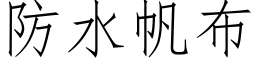 防水帆布